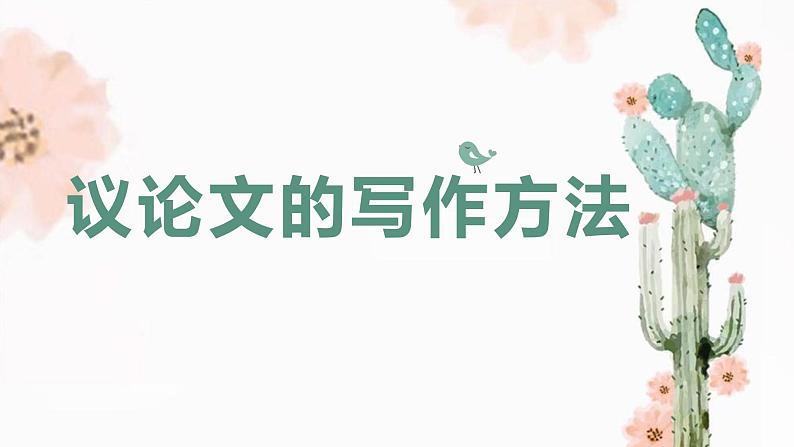 议论文的写作方法